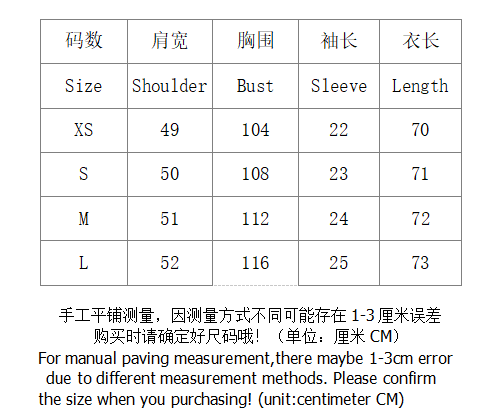 | 码数 | 肩宽 | 胸围 | 袖长 | 衣长 |
|---|---|---|---|---|
| Size | Shoulder | Bust | Sleeve | Length |
| XS | 49 | 104 | 22 | 70 |
| S | 50 | 108 | 23 | 71 |
| M | 51 | 112 | 24 | 72 |
| L | 52 | 116 | 25 | 73 |

手工平铺测量，因测量方式不同可能存在1-3厘米误差
购买时请确定好尺码哦！（单位：厘米CM）

For manual paving measurement,there maybe 1-3cm error due to different measurement methods. Please confirm the size when you purchasing! (unit:centimeter CM)